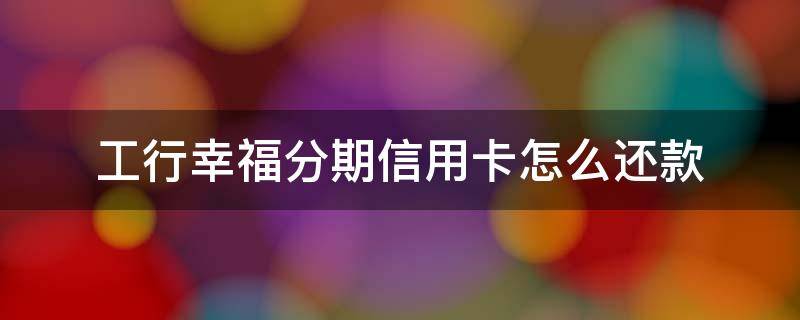 工行幸福分期信用卡怎么还款